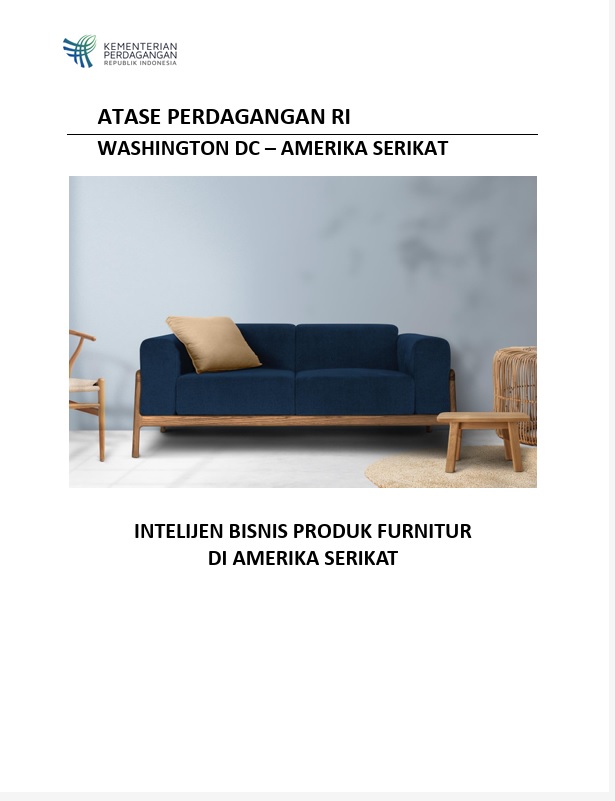 KEMENTERIAN
PERDAGANGAN
REPUBLIK INDONESIA

ATASE PERDAGANGAN RI

WASHINGTON DC – AMERIKA SERIKAT

INTELIJEN BISNIS PRODUK FURNITUR
DI AMERIKA SERIKAT